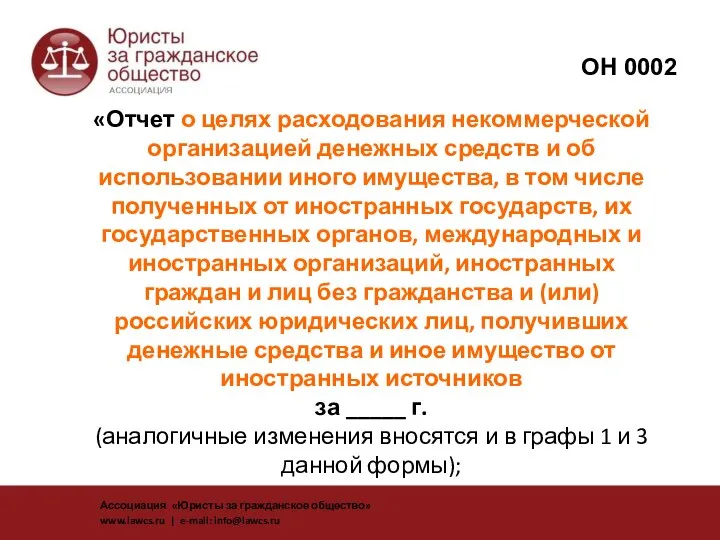 Юристы за гражданское общество
АССОЦИАЦИЯ

ОН 0002

«Отчет о целях расходования некоммерческой организацией денежных средств и об использовании иного имущества, в том числе полученных от иностранных государств, их государственных органов, международных и иностранных организаций, иностранных граждан и лиц без гражданства и (или) российских юридических лиц, получивших денежные средства и иное имущество от иностранных источников
за _____ г.
(аналогичные изменения вносятся и в графы 1 и 3 данной формы);

Ассоциация «Юристы за гражданское общество»
www.lawcs.ru | e-mail: info@lawcs.ru